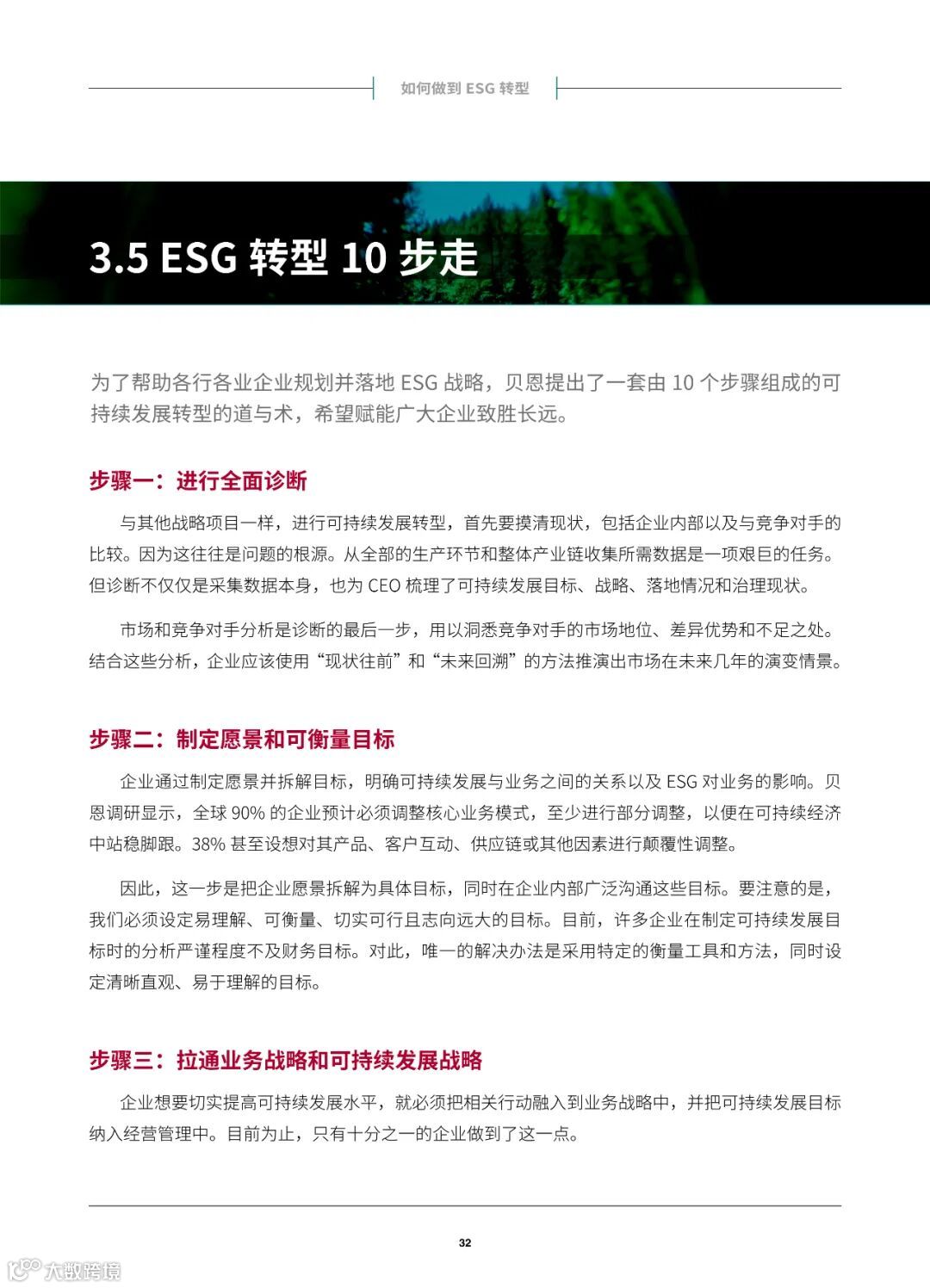 如何做到ESG转型

3.5 ESG转型10步走

为了帮助各行各业企业规划并落地ESG战略，贝恩提出了一套由10个步骤组成的可持续发展转型的道与术，希望赋能广大企业致胜长远。

步骤一：进行全面诊断

与其他战略项目一样，进行可持续发展转型，首先要摸清现状，包括企业内部以及与竞争对手的比较。因为这往往是问题的根源。从全部的生产环节和整体产业链收集所需数据是一项艰巨的任务。但诊断不仅仅是采集数据本身，也为CEO梳理了可持续发展目标、战略、落地情况和治理现状。

市场和竞争对手分析是诊断的最后一步，用以洞悉竞争对手的市场地位、差异优势和不足之处。结合这些分析，企业应该使用“现状往前”和“未来回溯”的方法推演出市场在未来几年的演变情景。

步骤二：制定愿景和可衡量目标

企业通过制定愿景并拆解目标，明确可持续发展与业务之间的关系以及ESG对业务的影响。贝恩调研显示，全球90%的企业预计必须调整核心业务模式，至少进行部分调整，以便在可持续经济中站稳脚跟。38%甚至设想对其产品、客户互动、供应链或其他因素进行颠覆性调整。

因此，这一步是把企业愿景拆解为具体目标，同时在企业内部广泛沟通这些目标。要注意的是，我们必须设定易理解、可衡量、切实可行且志向远大的目标。目前，许多企业在制定可持续发展目标时的分析严谨程度不及财务目标。对此，唯一的解决办法是采用特定的衡量工具和方法，同时设定清晰直观、易于理解的目标。

步骤三：拉通业务战略和可持续发展战略

企业想要切实提高可持续发展水平，就必须把相关行动融入到业务战略中，并把可持续发展目标纳入经营管理中。目前为止，只有十分之一的企业做到了这一点。

32

大数跨境